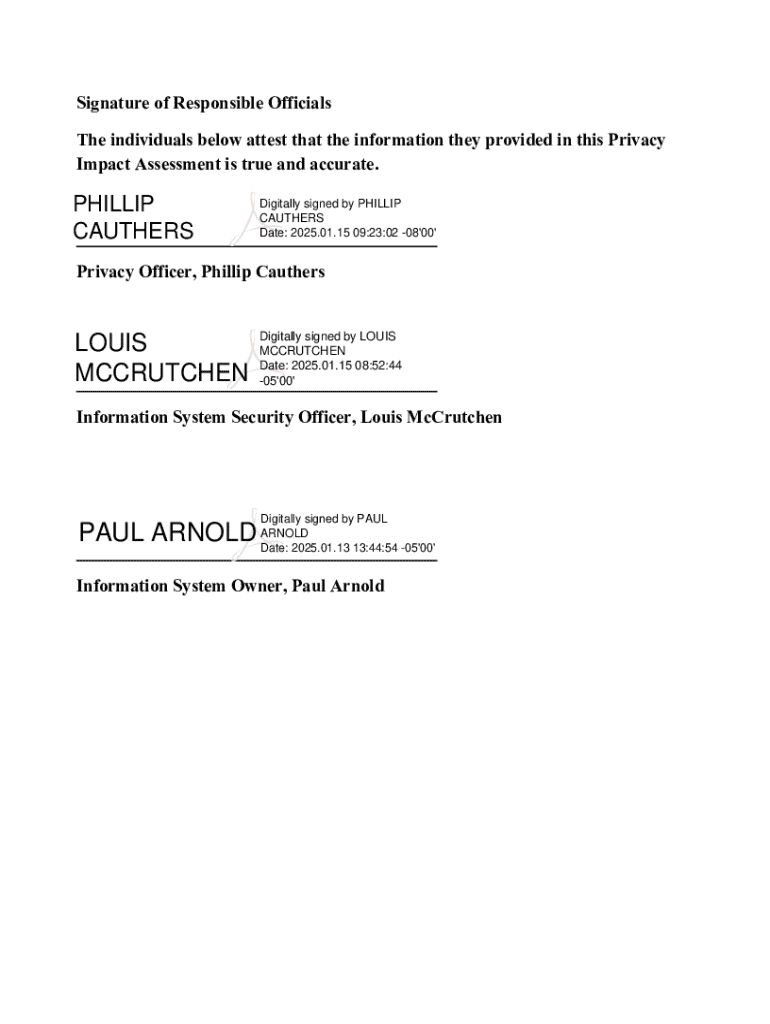 Signature of Responsible Officials

The individuals below attest that the information they provided in this Privacy Impact Assessment is true and accurate.

PHILLIP CAUTHERS

Digitally signed by PHILLIP CAUTHERS
Date: 2025.01.15 09:23:02 -08'00'

Privacy Officer, Phillip Cauthers

LOUIS MCCRUTCHEN

Digitally signed by LOUIS MCCRUTCHEN
Date: 2025.01.15 08:52:44 -05'00'

Information System Security Officer, Louis McCrutchen

PAUL ARNOLD

Digitally signed by PAUL ARNOLD
Date: 2025.01.13 13:44:54 -05'00'

Information System Owner, Paul Arnold